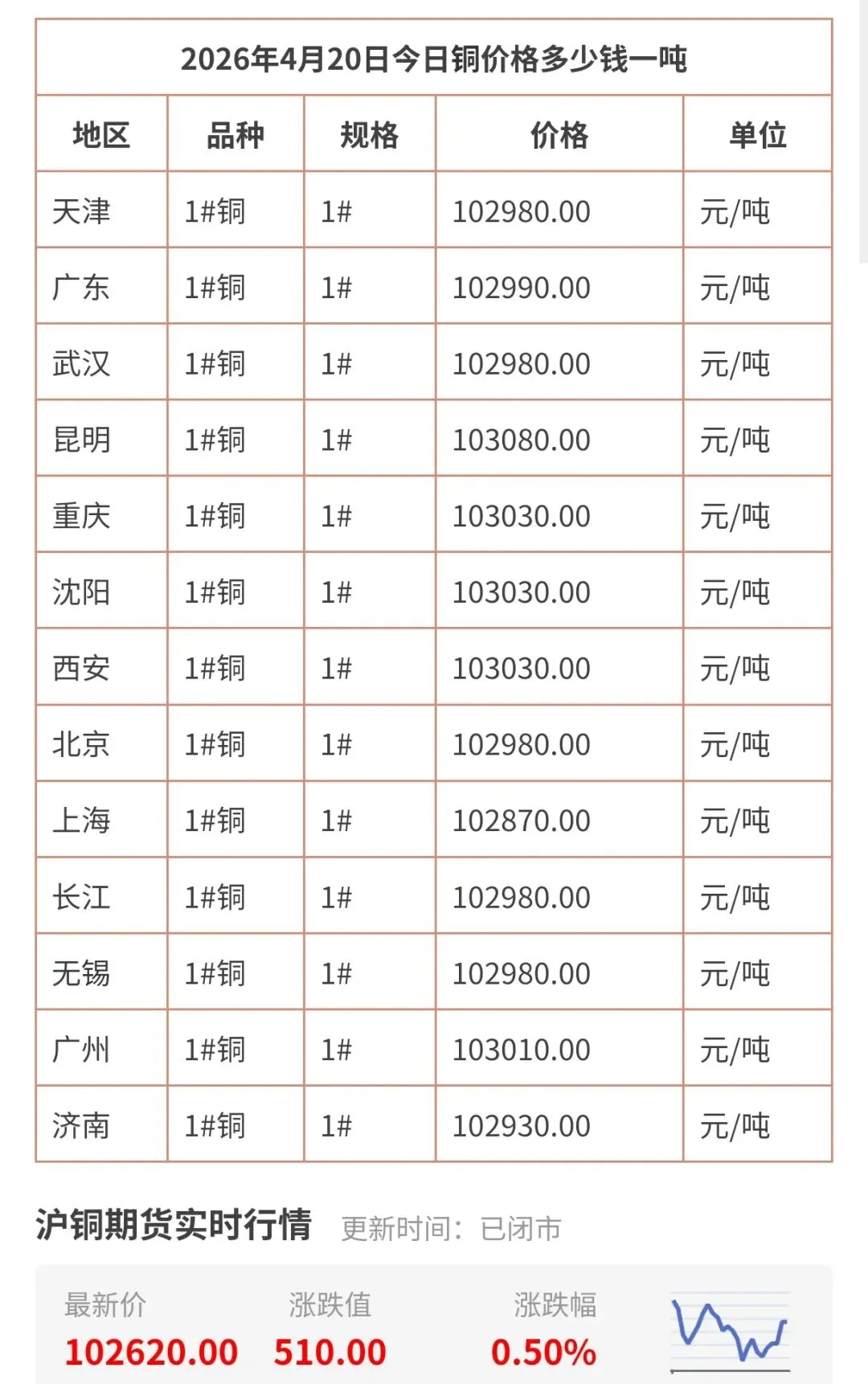 2026年4月20日今日铜价格多少钱一吨

| 地区 | 品种 | 规格 | 价格 | 单位 |
|---|---|---|---|---|
| 天津 | 1#铜 | 1# | 102980.00 | 元/吨 |
| 广东 | 1#铜 | 1# | 102990.00 | 元/吨 |
| 武汉 | 1#铜 | 1# | 102980.00 | 元/吨 |
| 昆明 | 1#铜 | 1# | 103080.00 | 元/吨 |
| 重庆 | 1#铜 | 1# | 103030.00 | 元/吨 |
| 沈阳 | 1#铜 | 1# | 103030.00 | 元/吨 |
| 西安 | 1#铜 | 1# | 103030.00 | 元/吨 |
| 北京 | 1#铜 | 1# | 102980.00 | 元/吨 |
| 上海 | 1#铜 | 1# | 102870.00 | 元/吨 |
| 长江 | 1#铜 | 1# | 102980.00 | 元/吨 |
| 无锡 | 1#铜 | 1# | 102980.00 | 元/吨 |
| 广州 | 1#铜 | 1# | 103010.00 | 元/吨 |
| 济南 | 1#铜 | 1# | 102930.00 | 元/吨 |

沪铜期货实时行情 更新时间：已闭市

最新价
102620.00

涨跌值
510.00

涨跌幅
0.50%